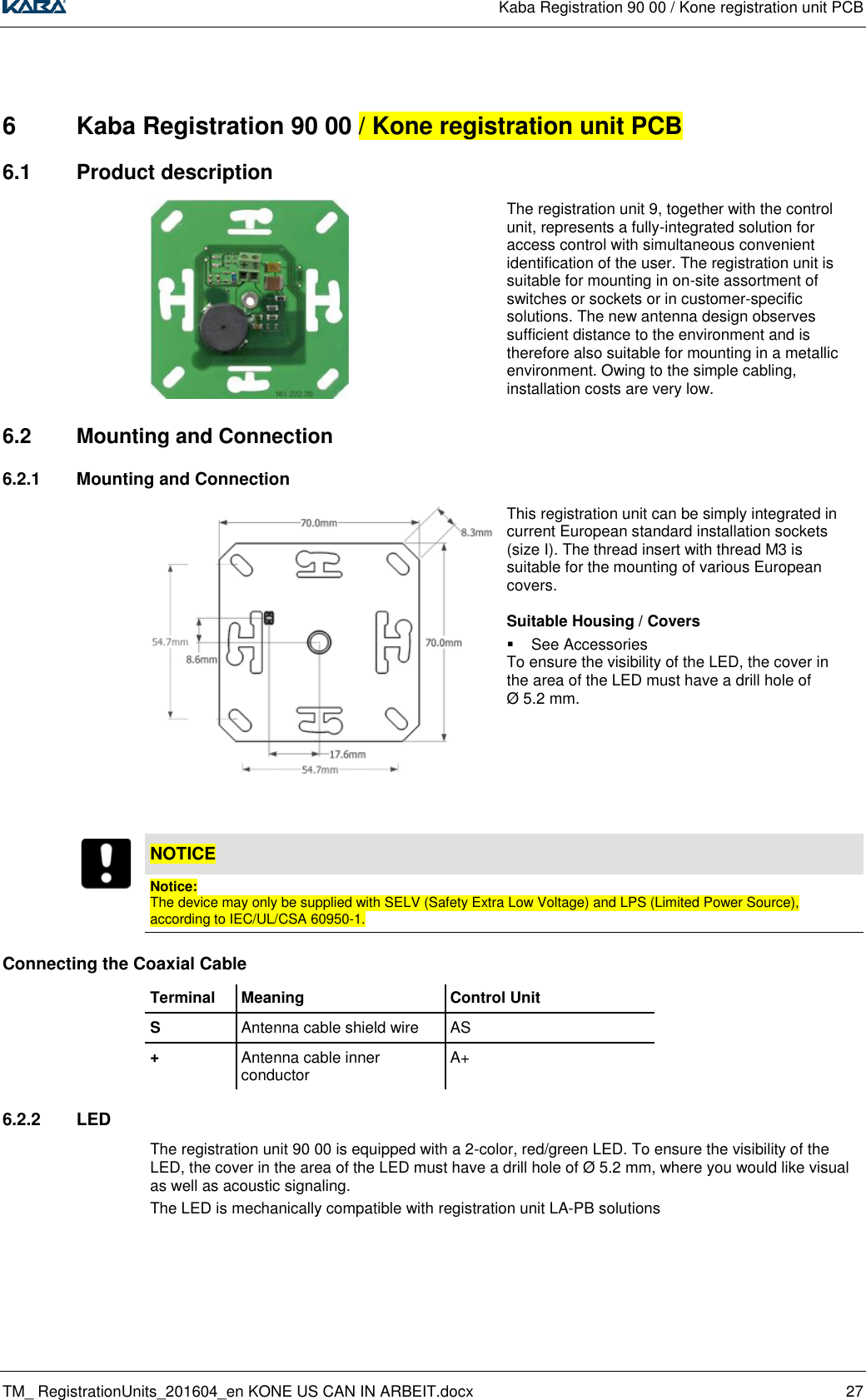 KABA

Kaba Registration 90 00 / Kone registration unit PCB

6 Kaba Registration 90 00 / Kone registration unit PCB

6.1 Product description

161.222.20

The registration unit 9, together with the control unit, represents a fully-integrated solution for access control with simultaneous convenient identification of the user. The registration unit is suitable for mounting in on-site assortment of switches or sockets or in customer-specific solutions. The new antenna design observes sufficient distance to the environment and is therefore also suitable for mounting in a metallic environment. Owing to the simple cabling, installation costs are very low.

6.2 Mounting and Connection

6.2.1 Mounting and Connection

70.0mm
8.3mm
54.7mm
8.6mm
70.0mm
17.6mm
54.7mm

This registration unit can be simply integrated in current European standard installation sockets (size I). The thread insert with thread M3 is suitable for the mounting of various European covers.

Suitable Housing / Covers

▪ See Accessories

To ensure the visibility of the LED, the cover in the area of the LED must have a drill hole of Ø 5.2 mm.

NOTICE

Notice:
The device may only be supplied with SELV (Safety Extra Low Voltage) and LPS (Limited Power Source), according to IEC/UL/CSA 60950-1.

Connecting the Coaxial Cable

| Terminal | Meaning | Control Unit |
|---|---|---|
| S | Antenna cable shield wire | AS |
| + | Antenna cable inner conductor | A+ |

6.2.2 LED

The registration unit 90 00 is equipped with a 2-color, red/green LED. To ensure the visibility of the LED, the cover in the area of the LED must have a drill hole of Ø 5.2 mm, where you would like visual as well as acoustic signaling.

The LED is mechanically compatible with registration unit LA-PB solutions

TM_ RegistrationUnits_201604_en KONE US CAN IN ARBEIT.docx 27